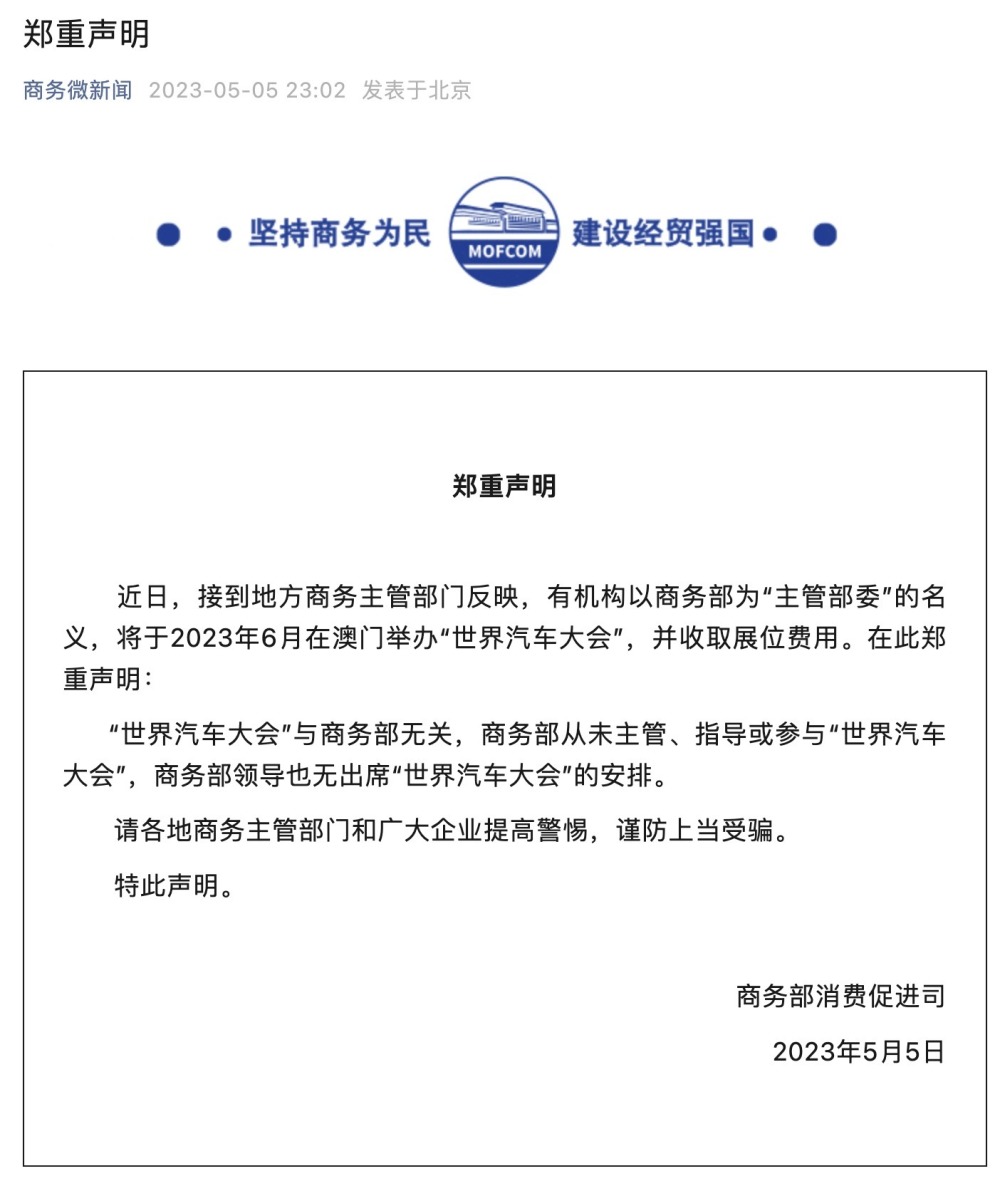 郑重声明

商务微新闻 2023-05-05 23:02 发表于北京

坚持商务为民 MOFCOM 建设经贸强国

郑重声明

近日，接到地方商务主管部门反映，有机构以商务部为“主管部委”的名义，将于2023年6月在澳门举办“世界汽车大会”，并收取展位费用。在此郑重声明：

“世界汽车大会”与商务部无关，商务部从未主管、指导或参与“世界汽车大会”，商务部领导也无出席“世界汽车大会”的安排。

请各地商务主管部门和广大企业提高警惕，谨防上当受骗。

特此声明。

商务部消费促进司

2023年5月5日